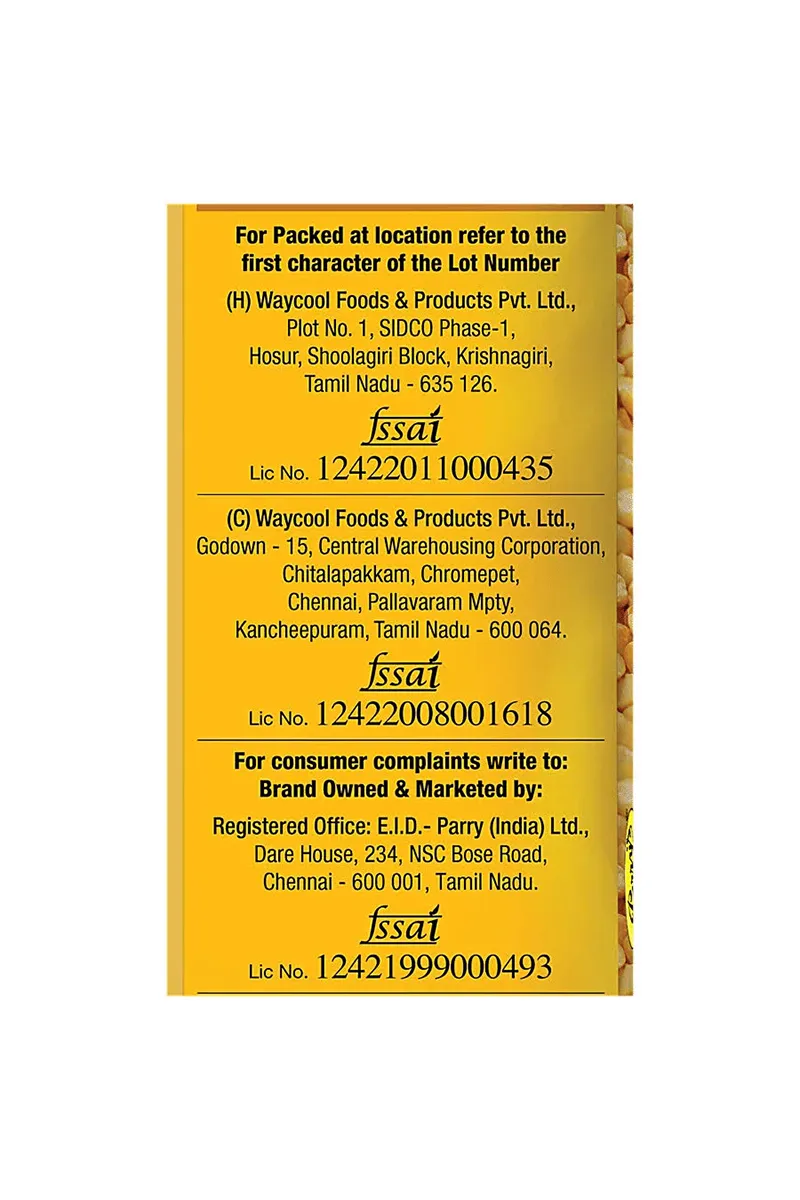 For Packed at location refer to the first character of the Lot Number

(H) Waycool Foods & Products Pvt. Ltd., Plot No. 1, SIDCO Phase-1, Hosur, Shoolagiri Block, Krishnagiri, Tamil Nadu - 635 126.

fssai

Lic No. 12422011000435

(C) Waycool Foods & Products Pvt. Ltd., Godown - 15, Central Warehousing Corporation, Chitalapakkam, Chromepet, Chennai, Pallavaram Mpty, Kancheepuram, Tamil Nadu - 600 064.

fssai

Lic No. 12422008001618

For consumer complaints write to: Brand Owned & Marketed by:

Registered Office: E.I.D.- Parry (India) Ltd., Dare House, 234, NSC Bose Road, Chennai - 600 001, Tamil Nadu.

fssai

Lic No. 12421999000493